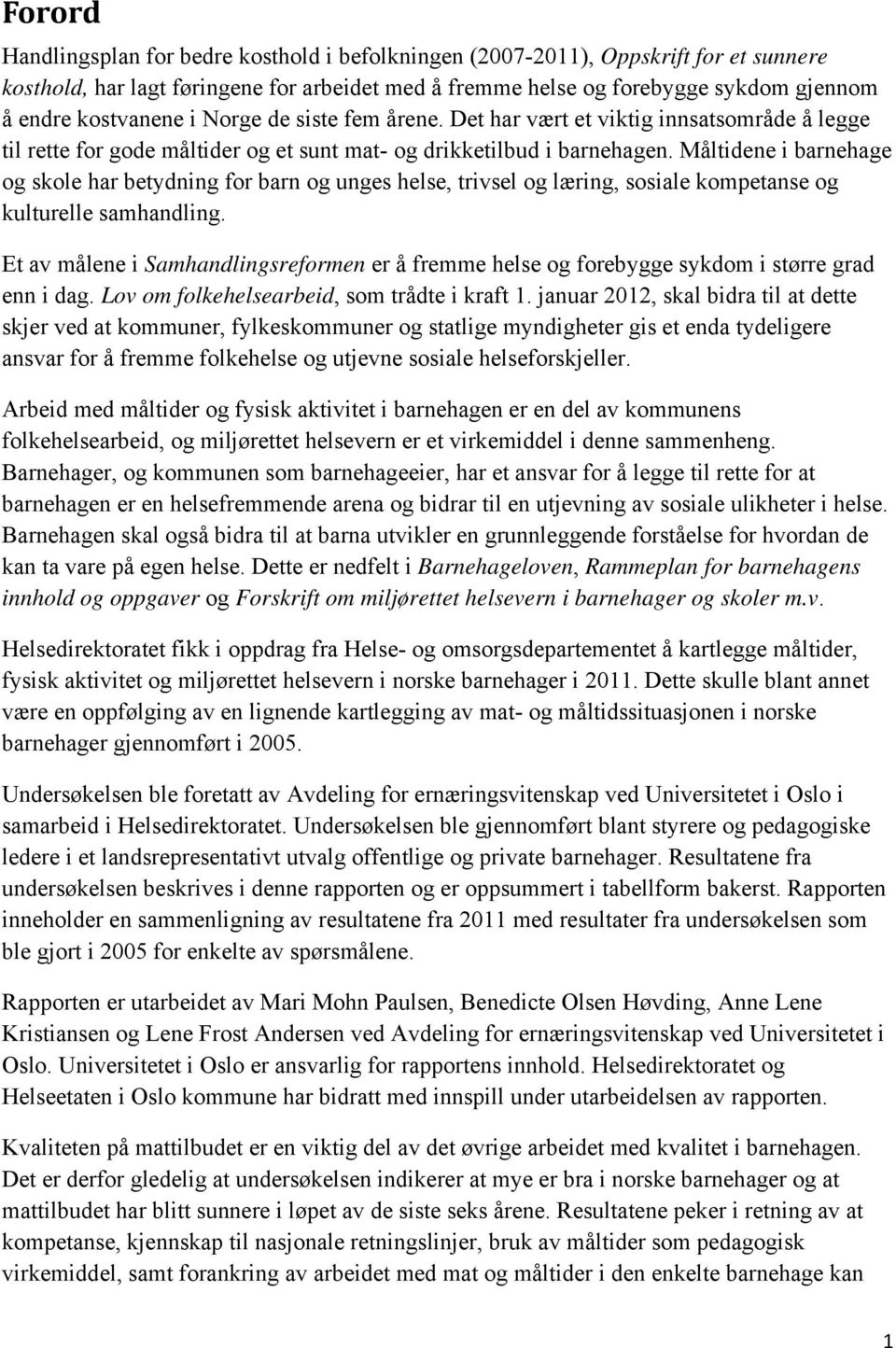 Forord

Handlingsplan for bedre kosthold i befolkningen (2007-2011), Oppskrift for et sunnere kosthold, har lagt føringene for arbeidet med å fremme helse og forebygge sykdom gjennom å endre kostvanene i Norge de siste fem årene. Det har vært et viktig innsatsområde å legge til rette for gode måltider og et sunt mat- og drikketilbud i barnehagen. Måltidene i barnehage og skole har betydning for barn og unges helse, trivsel og læring, sosiale kompetanse og kulturelle samhandling.

Et av målene i Samhandlingsreformen er å fremme helse og forebygge sykdom i større grad enn i dag. Lov om folkehelsearbeid, som trådte i kraft 1. januar 2012, skal bidra til at dette skjer ved at kommuner, fylkeskommuner og statlige myndigheter gis et enda tydeligere ansvar for å fremme folkehelse og utjevne sosiale helseforskjeller.

Arbeid med måltider og fysisk aktivitet i barnehagen er en del av kommunens folkehelsearbeid, og miljørettet helsevern er et virkemiddel i denne sammenheng. Barnehager, og kommunen som barnehageeier, har et ansvar for å legge til rette for at barnehagen er en helsefremmende arena og bidrar til en utjevning av sosiale ulikheter i helse. Barnehagen skal også bidra til at barna utvikler en grunnleggende forståelse for hvordan de kan ta vare på egen helse. Dette er nedfelt i Barnehageloven, Rammeplan for barnehagens innhold og oppgaver og Forskrift om miljørettet helsevern i barnehager og skoler m.v.

Helsedirektoratet fikk i oppdrag fra Helse- og omsorgsdepartementet å kartlegge måltider, fysisk aktivitet og miljørettet helsevern i norske barnehager i 2011. Dette skulle blant annet være en oppfølging av en lignende kartlegging av mat- og måltidssituasjonen i norske barnehager gjennomført i 2005.

Undersøkelsen ble foretatt av Avdeling for ernæringsvitenskap ved Universitetet i Oslo i samarbeid i Helsedirektoratet. Undersøkelsen ble gjennomført blant styrere og pedagogiske ledere i et landsrepresentativt utvalg offentlige og private barnehager. Resultatene fra undersøkelsen beskrives i denne rapporten og er oppsummert i tabellform bakerst. Rapporten inneholder en sammenligning av resultatene fra 2011 med resultater fra undersøkelsen som ble gjort i 2005 for enkelte av spørsmålene.

Rapporten er utarbeidet av Mari Mohn Paulsen, Benedicte Olsen Høvding, Anne Lene Kristiansen og Lene Frost Andersen ved Avdeling for ernæringsvitenskap ved Universitetet i Oslo. Universitetet i Oslo er ansvarlig for rapportens innhold. Helsedirektoratet og Helseetaten i Oslo kommune har bidratt med innspill under utarbeidelsen av rapporten.

Kvaliteten på mattilbudet er en viktig del av det øvrige arbeidet med kvalitet i barnehagen. Det er derfor gledelig at undersøkelsen indikerer at mye er bra i norske barnehager og at mattilbudet har blitt sunnere i løpet av de siste seks årene. Resultatene peker i retning av at kompetanse, kjennskap til nasjonale retningslinjer, bruk av måltider som pedagogisk virkemiddel, samt forankring av arbeidet med mat og måltider i den enkelte barnehage kan

1